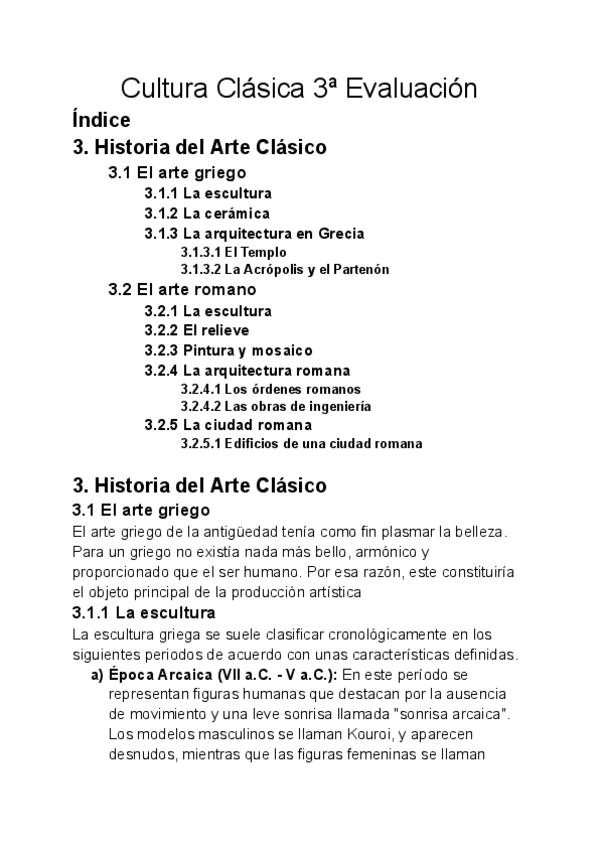 Cultura Clásica 3ª Evaluación

Índice

3. Historia del Arte Clásico

3.1 El arte griego

3.1.1 La escultura

3.1.2 La cerámica

3.1.3 La arquitectura en Grecia

3.1.3.1 El Templo

3.1.3.2 La Acrópolis y el Partenón

3.2 El arte romano

3.2.1 La escultura

3.2.2 El relieve

3.2.3 Pintura y mosaico

3.2.4 La arquitectura romana

3.2.4.1 Los órdenes romanos

3.2.4.2 Las obras de ingeniería

3.2.5 La ciudad romana

3.2.5.1 Edificios de una ciudad romana

3. Historia del Arte Clásico

3.1 El arte griego

El arte griego de la antigüedad tenía como fin plasmar la belleza. Para un griego no existía nada más bello, armónico y proporcionado que el ser humano. Por esa razón, este constituiría el objeto principal de la producción artística

3.1.1 La escultura

La escultura griega se suele clasificar cronológicamente en los siguientes periodos de acuerdo con unas características definidas.

a) Época Arcaica (VII a.C. - V a.C.): En este período se representan figuras humanas que destacan por la ausencia de movimiento y una leve sonrisa llamada "sonrisa arcaica". Los modelos masculinos se llaman Kouroi, y aparecen desnudos, mientras que las figuras femeninas se llaman